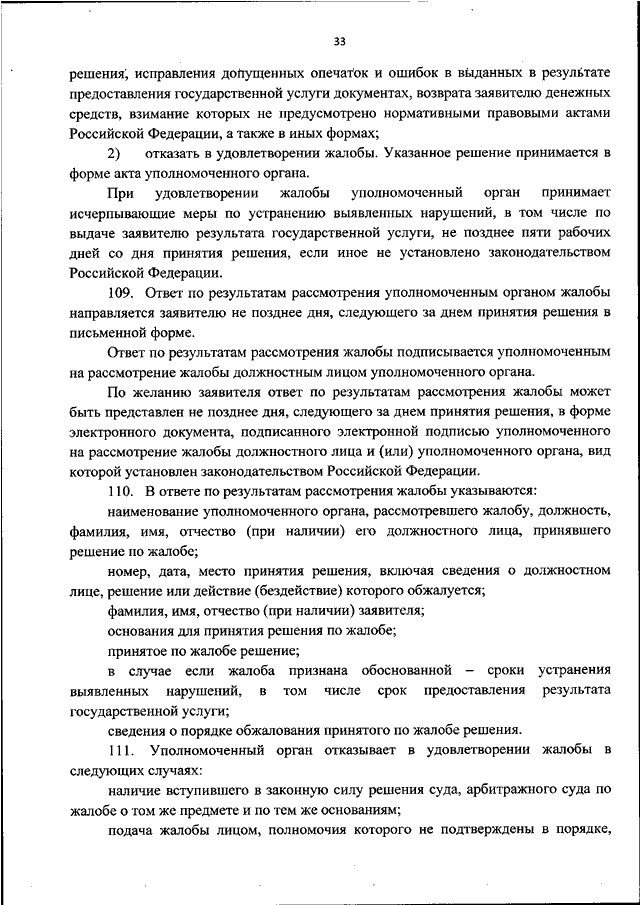 33

решения, исправления допущенных опечаток и ошибок в выданных в результате предоставления государственной услуги документах, возврата заявителю денежных средств, взимание которых не предусмотрено нормативными правовыми актами Российской Федерации, а также в иных формах;

2) отказать в удовлетворении жалобы. Указанное решение принимается в форме акта уполномоченного органа.

При удовлетворении жалобы уполномоченный орган принимает исчерпывающие меры по устранению выявленных нарушений, в том числе по выдаче заявителю результата государственной услуги, не позднее пяти рабочих дней со дня принятия решения, если иное не установлено законодательством Российской Федерации.

109. Ответ по результатам рассмотрения уполномоченным органом жалобы направляется заявителю не позднее дня, следующего за днем принятия решения в письменной форме.

Ответ по результатам рассмотрения жалобы подписывается уполномоченным на рассмотрение жалобы должностным лицом уполномоченного органа.

По желанию заявителя ответ по результатам рассмотрения жалобы может быть представлен не позднее дня, следующего за днем принятия решения, в форме электронного документа, подписанного электронной подписью уполномоченного на рассмотрение жалобы должностного лица и (или) уполномоченного органа, вид которой установлен законодательством Российской Федерации.

110. В ответе по результатам рассмотрения жалобы указываются:

наименование уполномоченного органа, рассмотревшего жалобу, должность, фамилия, имя, отчество (при наличии) его должностного лица, принявшего решение по жалобе;

номер, дата, место принятия решения, включая сведения о должностном лице, решение или действие (бездействие) которого обжалуется;

фамилия, имя, отчество (при наличии) заявителя;

основания для принятия решения по жалобе;

принятое по жалобе решение;

в случае если жалоба признана обоснованной – сроки устранения выявленных нарушений, в том числе срок предоставления результата государственной услуги;

сведения о порядке обжалования принятого по жалобе решения.

111. Уполномоченный орган отказывает в удовлетворении жалобы в следующих случаях:

наличие вступившего в законную силу решения суда, арбитражного суда по жалобе о том же предмете и по тем же основаниям;

подача жалобы лицом, полномочия которого не подтверждены в порядке,